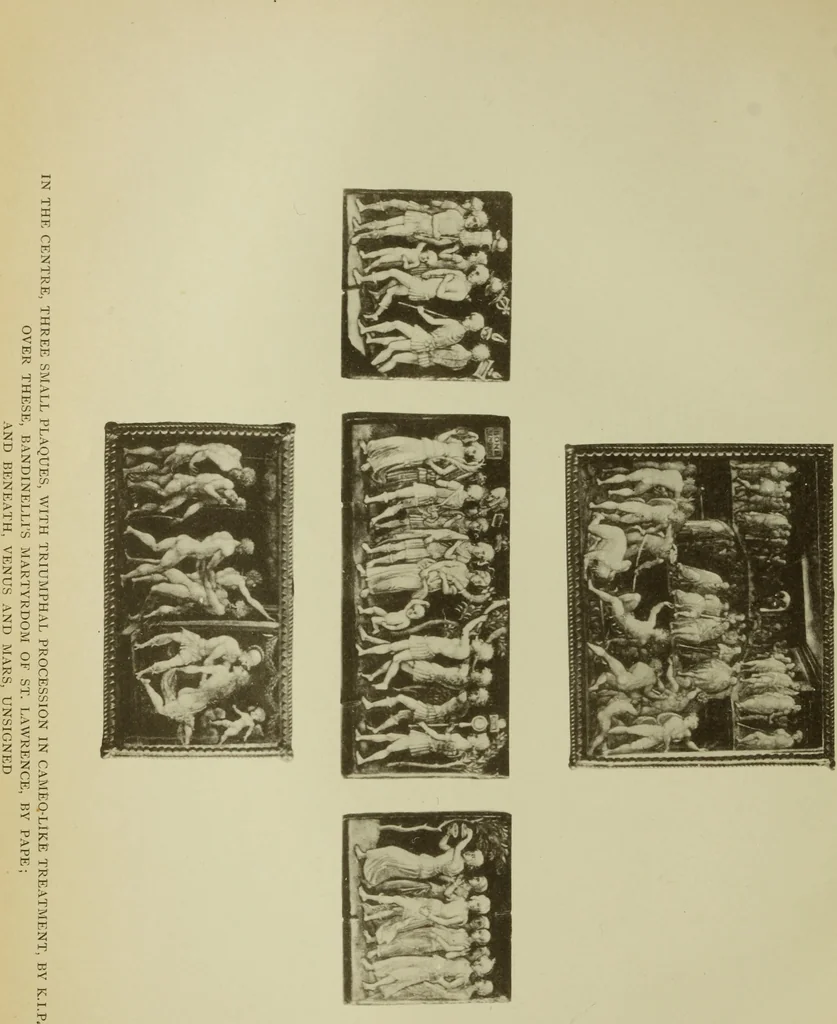 IN THE CENTRE, THREE SMALL PLAQUES, WITH TRIUMPHAL PROCESSION IN CAMEO-LIKE TREATMENT, BY K.I.P.
OVER THESE, BANDINELLI'S MARTYRDOM OF ST. LAWRENCE, BY PAPE;
AND BENEATH, VENUS AND MARS, UNSIGNED